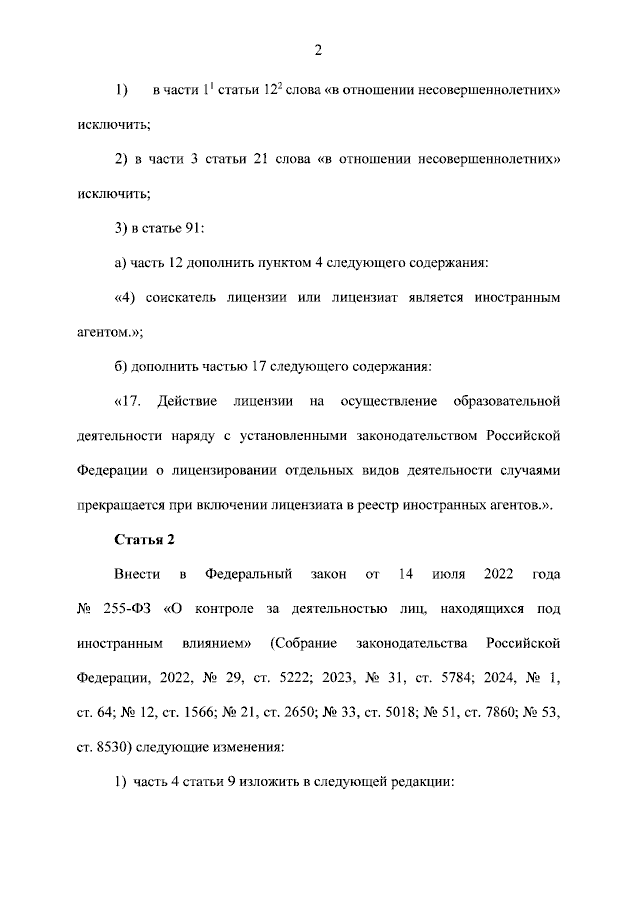 2

1) в части $1^1$ статьи $12^2$ слова «в отношении несовершеннолетних» исключить;

2) в части 3 статьи 21 слова «в отношении несовершеннолетних» исключить;

3) в статье 91:

а) часть 12 дополнить пунктом 4 следующего содержания:

«4) соискатель лицензии или лицензиат является иностранным агентом.»;

б) дополнить частью 17 следующего содержания:

«17. Действие лицензии на осуществление образовательной деятельности наряду с установленными законодательством Российской Федерации о лицензировании отдельных видов деятельности случаями прекращается при включении лицензиата в реестр иностранных агентов.».

Статья 2

Внести в Федеральный закон от 14 июля 2022 года № 255-ФЗ «О контроле за деятельностью лиц, находящихся под иностранным влиянием» (Собрание законодательства Российской Федерации, 2022, № 29, ст. 5222; 2023, № 31, ст. 5784; 2024, № 1, ст. 64; № 12, ст. 1566; № 21, ст. 2650; № 33, ст. 5018; № 51, ст. 7860; № 53, ст. 8530) следующие изменения:

1) часть 4 статьи 9 изложить в следующей редакции: